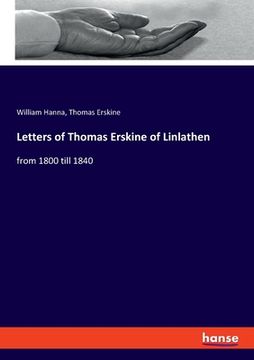 William Hanna, Thomas Erskine

Letters of Thomas Erskine of Linlathen

from 1800 till 1840

hanse